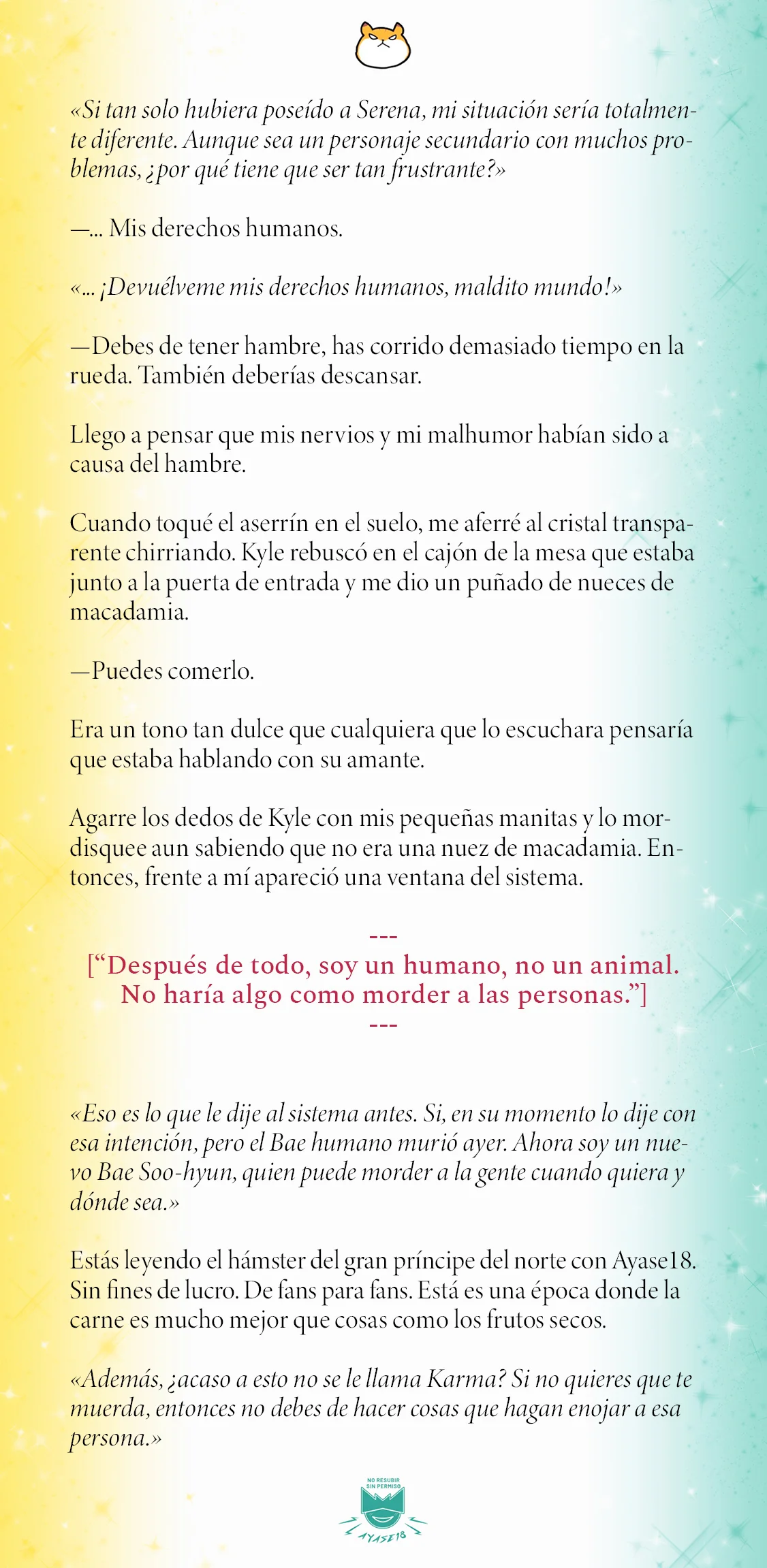 «Si tan solo hubiera poseído a Serena, mi situación sería totalmente diferente. Aunque sea un personaje secundario con muchos problemas, ¿por qué tiene que ser tan frustrante?»

—... Mis derechos humanos.

«... ¡Devuélveme mis derechos humanos, maldito mundo!»

—Debes de tener hambre, has corrido demasiado tiempo en la rueda. También deberías descansar.

Llego a pensar que mis nervios y mi malhumor habían sido a causa del hambre.

Cuando toqué el aserrín en el suelo, me aferré al cristal transparente chirriando. Kyle rebuscó en el cajón de la mesa que estaba junto a la puerta de entrada y me dio un puñado de nueces de macadamia.

—Puedes comerlo.

Era un tono tan dulce que cualquiera que lo escuchara pensaría que estaba hablando con su amante.

Agarre los dedos de Kyle con mis pequeñas manitas y lo mordisquee aun sabiendo que no era una nuez de macadamia. Entonces, frente a mí apareció una ventana del sistema.

---
[“Después de todo, soy un humano, no un animal. No haría algo como morder a las personas.”]
---

«Eso es lo que le dije al sistema antes. Si, en su momento lo dije con esa intención, pero el Bae humano murió ayer. Ahora soy un nuevo Bae Soo-hyun, quien puede morder a la gente cuando quiera y dónde sea.»

Estás leyendo el hámster del gran príncipe del norte con Ayase18. Sin fines de lucro. De fans para fans. Está es una época donde la carne es mucho mejor que cosas como los frutos secos.

«Además, ¿acaso a esto no se le llama Karma? Si no quieres que te muerda, entonces no debes de hacer cosas que hagan enojar a esa persona.»

NO RESUBIR SIN PERMISO
AYASE18